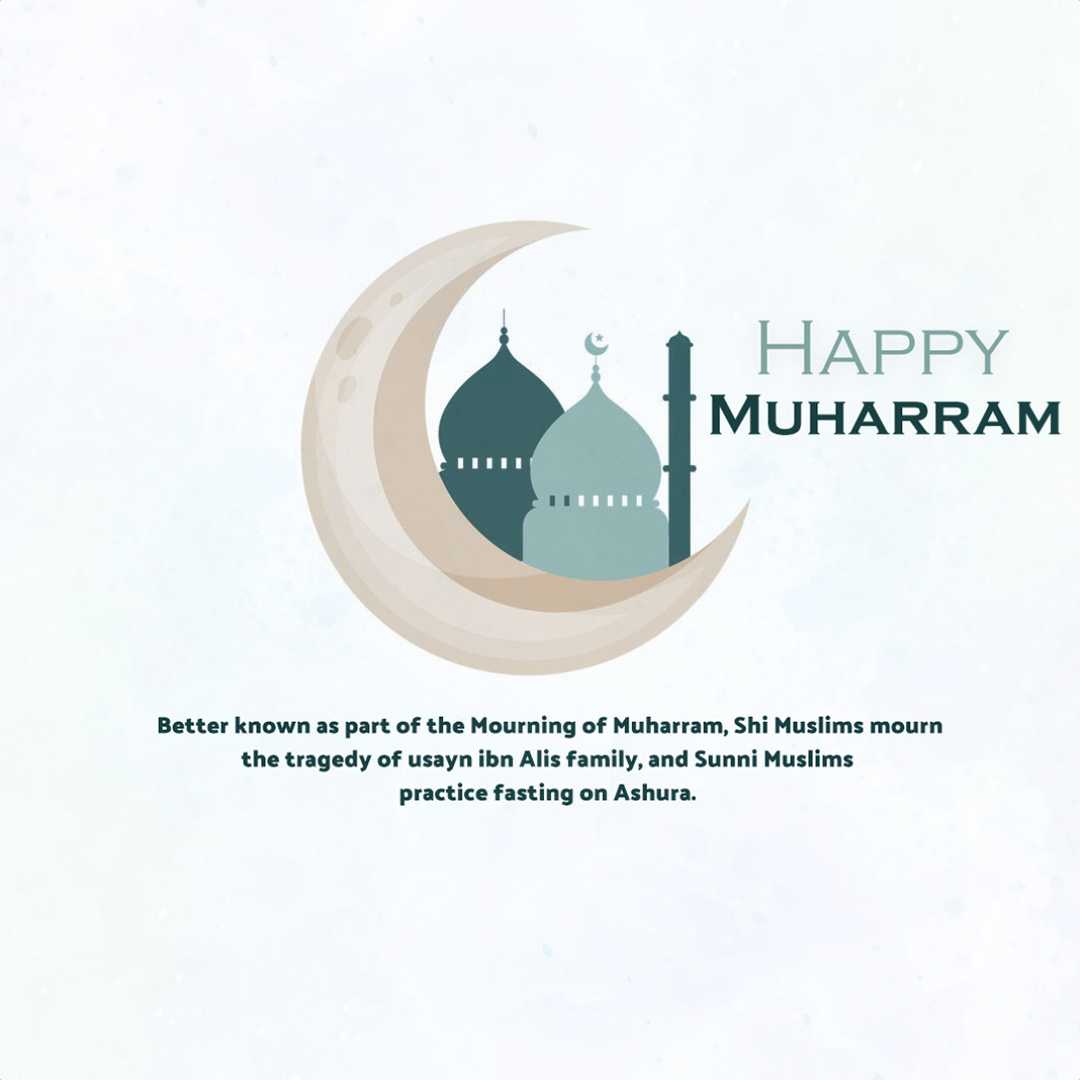 HAPPY
MUHARRAM

Better known as part of the Mourning of Muharram, Shi Muslims mourn the tragedy of usayn ibn Alis family, and Sunni Muslims practice fasting on Ashura.